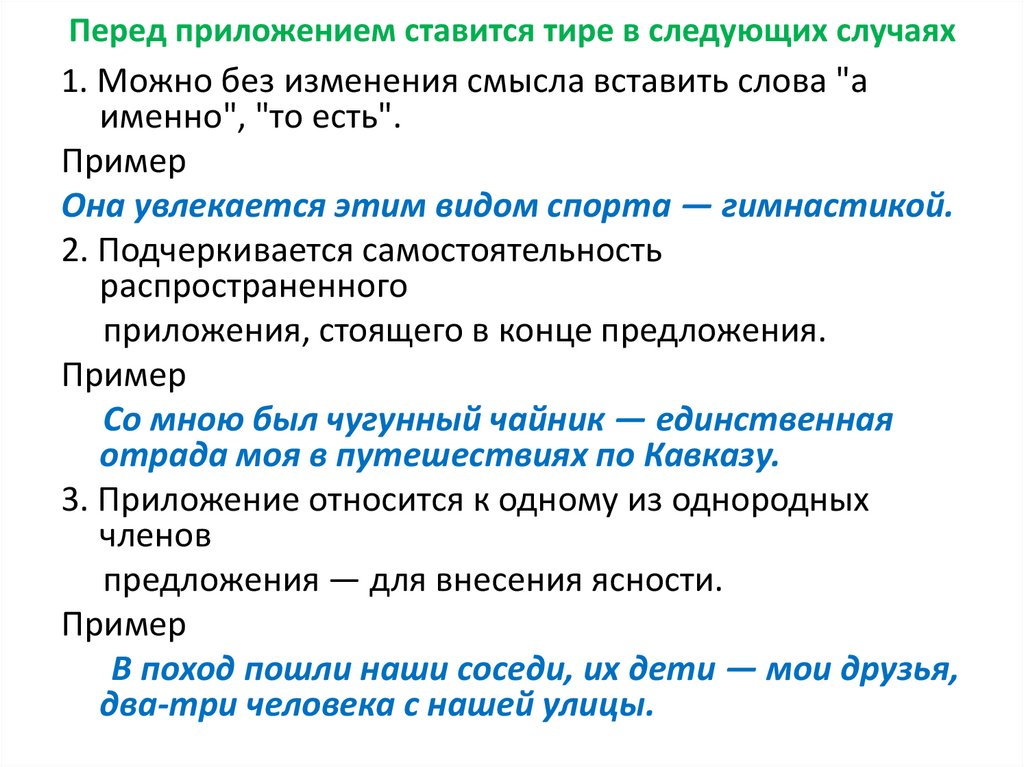 Перед приложением ставится тире в следующих случаях

1. Можно без изменения смысла вставить слова "а именно", "то есть".

Пример

Она увлекается этим видом спорта — гимнастикой.

2. Подчеркивается самостоятельность распространенного приложения, стоящего в конце предложения.

Пример

Со мною был чугунный чайник — единственная отрада моя в путешествиях по Кавказу.

3. Приложение относится к одному из однородных членов предложения — для внесения ясности.

Пример

В поход пошли наши соседи, их дети — мои друзья, два-три человека с нашей улицы.